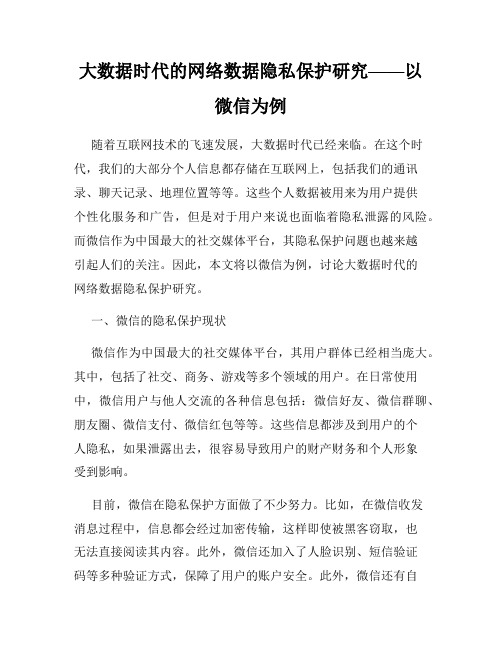 大数据时代的网络数据隐私保护研究——以微信为例

随着互联网技术的飞速发展，大数据时代已经来临。在这个时代，我们的大部分个人信息都存储在互联网上，包括我们的通讯录、聊天记录、地理位置等等。这些个人数据被用来为用户提供个性化服务和广告，但是对于用户来说也面临着隐私泄露的风险。而微信作为中国最大的社交媒体平台，其隐私保护问题也越来越引起人们的关注。因此，本文将以微信为例，讨论大数据时代的网络数据隐私保护研究。

一、微信的隐私保护现状

微信作为中国最大的社交媒体平台，其用户群体已经相当庞大。其中，包括了社交、商务、游戏等多个领域的用户。在日常使用中，微信用户与他人交流的各种信息包括：微信好友、微信群聊、朋友圈、微信支付、微信红包等等。这些信息都涉及到用户的个人隐私，如果泄露出去，很容易导致用户的财产财务和个人形象受到影响。

目前，微信在隐私保护方面做了不少努力。比如，在微信收发消息过程中，信息都会经过加密传输，这样即使被黑客窃取，也无法直接阅读其内容。此外，微信还加入了人脸识别、短信验证码等多种验证方式，保障了用户的账户安全。此外，微信还有自